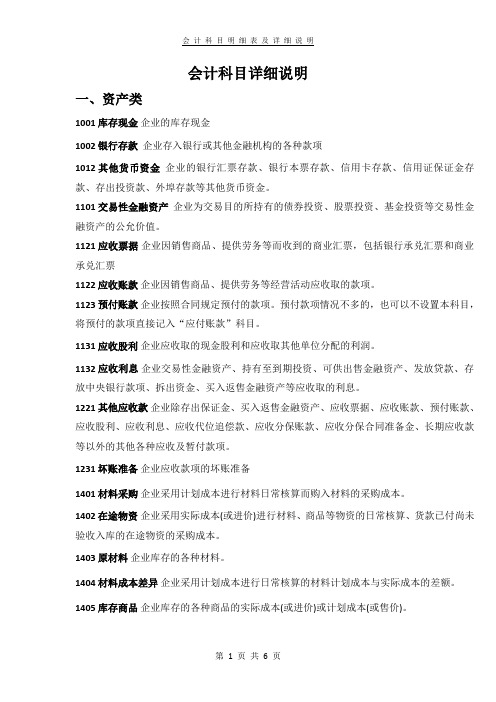 会计科目明细表及详细说明

会计科目详细说明

一、资产类

1001 库存现金 企业的库存现金

1002 银行存款 企业存入银行或其他金融机构的各种款项

1012 其他货币资金 企业的银行汇票存款、银行本票存款、信用卡存款、信用证保证金存款、存出投资款、外埠存款等其他货币资金。

1101 交易性金融资产 企业为交易目的所持有的债券投资、股票投资、基金投资等交易性金融资产的公允价值。

1121 应收票据 企业因销售商品、提供劳务等而收到的商业汇票，包括银行承兑汇票和商业承兑汇票

1122 应收账款 企业因销售商品、提供劳务等经营活动应收取的款项。

1123 预付账款 企业按照合同规定预付的款项。预付款项情况不多的，也可以不设置本科目，将预付的款项直接记入“应付账款”科目。

1131 应收股利 企业应收取的现金股利和应收取其他单位分配的利润。

1132 应收利息 企业交易性金融资产、持有至到期投资、可供出售金融资产、发放贷款、存放中央银行款项、拆出资金、买入返售金融资产等应收取的利息。

1221 其他应收款 企业除存出保证金、买入返售金融资产、应收票据、应收账款、预付账款、应收股利、应收利息、应收代位追偿款、应收分保账款、应收分保合同准备金、长期应收款等以外的其他各种应收及暂付款项。

1231 坏账准备 企业应收款项的坏账准备

1401 材料采购 企业采用计划成本进行材料日常核算而购入材料的采购成本。

1402 在途物资 企业采用实际成本(或进价)进行材料、商品等物资的日常核算、货款已付尚未验收入库的在途物资的采购成本。

1403 原材料 企业库存的各种材料。

1404 材料成本差异 企业采用计划成本进行日常核算的材料计划成本与实际成本的差额。

1405 库存商品 企业库存的各种商品的实际成本(或进价)或计划成本(或售价)。

第 1 页 共 6 页